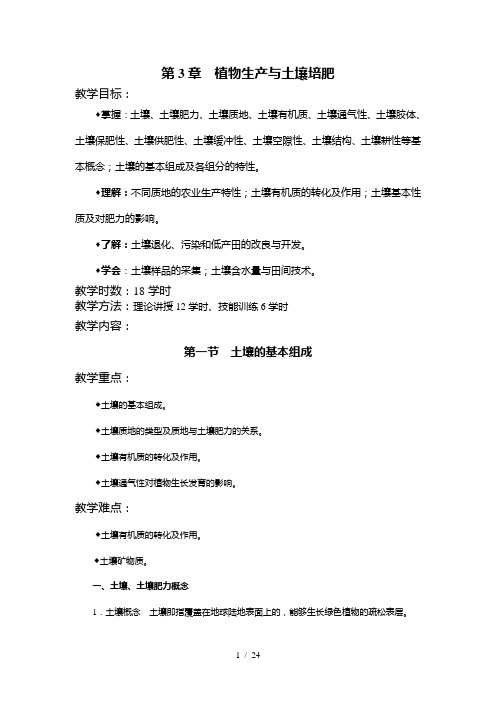 第 3 章　植物生产与土壤培肥

教学目标：

◆掌握：土壤、土壤肥力、土壤质地、土壤有机质、土壤通气性、土壤胶体、土壤保肥性、土壤供肥性、土壤缓冲性、土壤空隙性、土壤结构、土壤耕性等基本概念；土壤的基本组成及各组分的特性。

◆理解：不同质地的农业生产特性；土壤有机质的转化及作用；土壤基本性质及对肥力的影响。

◆了解：土壤退化、污染和低产田的改良与开发。

◆学会：土壤样品的采集；土壤含水量与田间技术。

教学时数：18 学时

教学方法：理论讲授 12 学时、技能训练 6 学时

教学内容：

第一节　土壤的基本组成

教学重点：

◆土壤的基本组成。

◆土壤质地的类型及质地与土壤肥力的关系。

◆土壤有机质的转化及作用。

◆土壤通气性对植物生长发育的影响。

教学难点：

◆土壤有机质的转化及作用。

◆土壤矿物质。

一、土壤、土壤肥力概念

1．土壤概念　土壤即指覆盖在地球陆地表面上的，能够生长绿色植物的疏松表层。

1 / 24